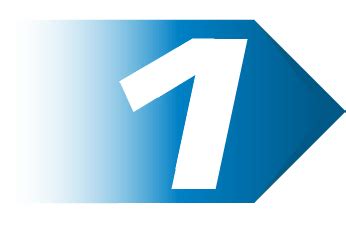 1